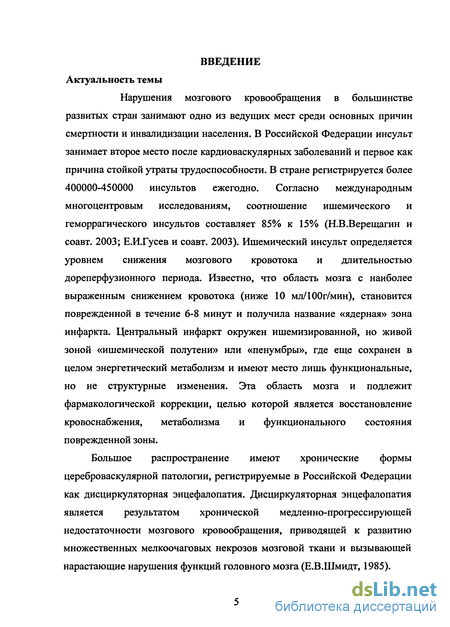 ВВЕДЕНИЕ

Актуальность темы

Нарушения мозгового кровообращения в большинстве развитых стран занимают одно из ведущих мест среди основных причин смертности и инвалидизации населения. В Российской Федерации инсульт занимает второе место после кардиоваскулярных заболеваний и первое как причина стойкой утраты трудоспособности. В стране регистрируется более 400000-450000 инсультов ежегодно. Согласно международным многоцентровым исследованиям, соотношение ишемического и геморрагического инсультов составляет 85% к 15% (Н.В.Верещагин и соавт. 2003; Е.И.Гусев и соавт. 2003). Ишемический инсульт определяется уровнем снижения мозгового кровотока и длительностью дореперфузионного периода. Известно, что область мозга с наиболее выраженным снижением кровотока (ниже 10 мл/100г/мин), становится поврежденной в течение 6-8 минут и получила название «ядерная» зона инфаркта. Центральный инфаркт окружен ишемизированной, но живой зоной «ишемической полутени» или «пенумбры», где еще сохранен в целом энергетический метаболизм и имеют место лишь функциональные, но не структурные изменения. Эта область мозга и подлежит фармакологической коррекции, целью которой является восстановление кровоснабжения, метаболизма и функционального состояния поврежденной зоны.

Большое распространение имеют хронические формы цереброваскулярной патологии, регистрируемые в Российской Федерации как дисциркуляторная энцефалопатия. Дисциркуляторная энцефалопатия является результатом хронической медленно-прогрессирующей недостаточности мозгового кровообращения, приводящей к развитию множественных мелкоочаговых некрозов мозговой ткани и вызывающей нарастающие нарушения функций головного мозга (Е.В.Шмидт, 1985).

5

dsLib.net
библиотека диссертаций